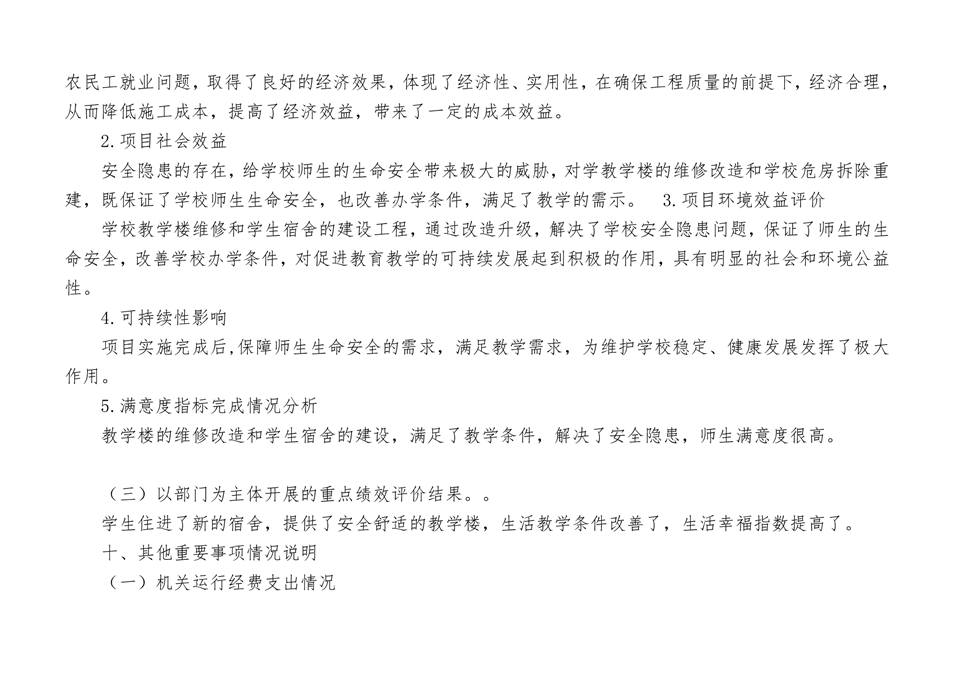 农民工就业问题，取得了良好的经济效果，体现了经济性、实用性，在确保工程质量的前提下，经济合理，从而降低施工成本，提高了经济效益，带来了一定的成本效益。

2.项目社会效益

安全隐患的存在，给学校师生的生命安全带来极大的威胁，对学教学楼的维修改造和学校危房拆除重建，既保证了学校师生生命安全，也改善办学条件，满足了教学的需示。 3.项目环境效益评价

学校教学楼维修和学生宿舍的建设工程，通过改造升级，解决了学校安全隐患问题，保证了师生的生命安全，改善学校办学条件，对促进教育教学的可持续发展起到积极的作用，具有明显的社会和环境公益性。

4.可持续性影响

项目实施完成后,保障师生生命安全的需求，满足教学需求，为维护学校稳定、健康发展发挥了极大作用。

5.满意度指标完成情况分析

教学楼的维修改造和学生宿舍的建设，满足了教学条件，解决了安全隐患，师生满意度很高。

（三）以部门为主体开展的重点绩效评价结果。。

学生住进了新的宿舍，提供了安全舒适的教学楼，生活教学条件改善了，生活幸福指数提高了。

十、其他重要事项情况说明

（一）机关运行经费支出情况